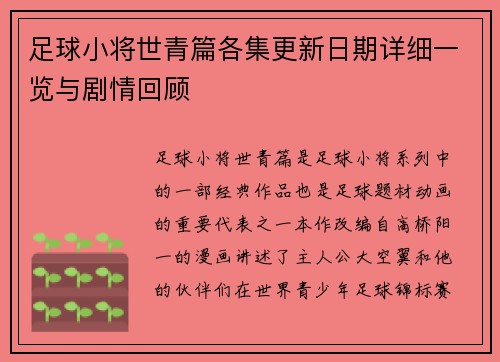 足球小将世青篇各集更新日期详细一览与剧情回顾

足球小将世青篇是足球小将系列中的一部经典作品也是足球题材动画的重要代表之一本作改编自高桥阳一的漫画讲述了主人公大空翼和他的伙伴们在世界青少年足球锦标赛